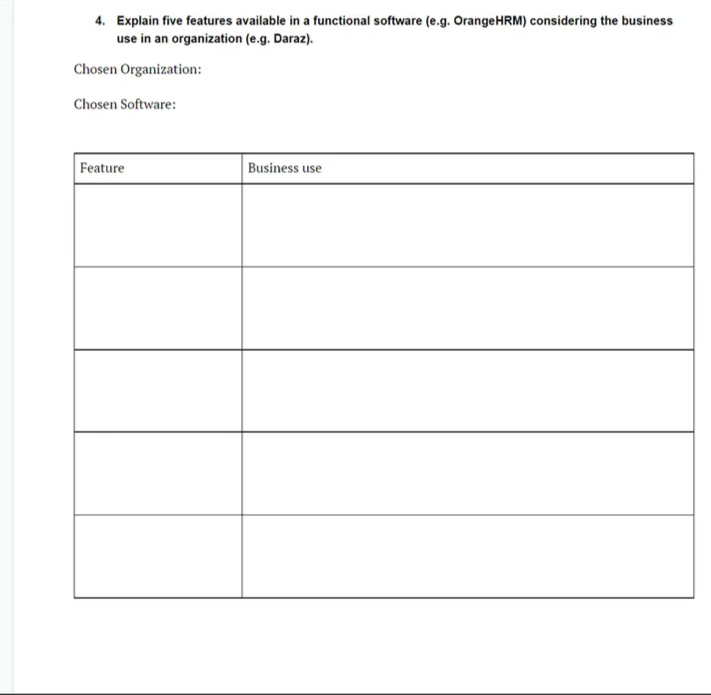 4. Explain five features available in a functional software (e.g. OrangeHRM) considering the business use in an organization (e.g. Daraz).

Chosen Organization:

Chosen Software:

| Feature | Business use |
|---|---|
| | |
| | |
| | |
| | |
| | |